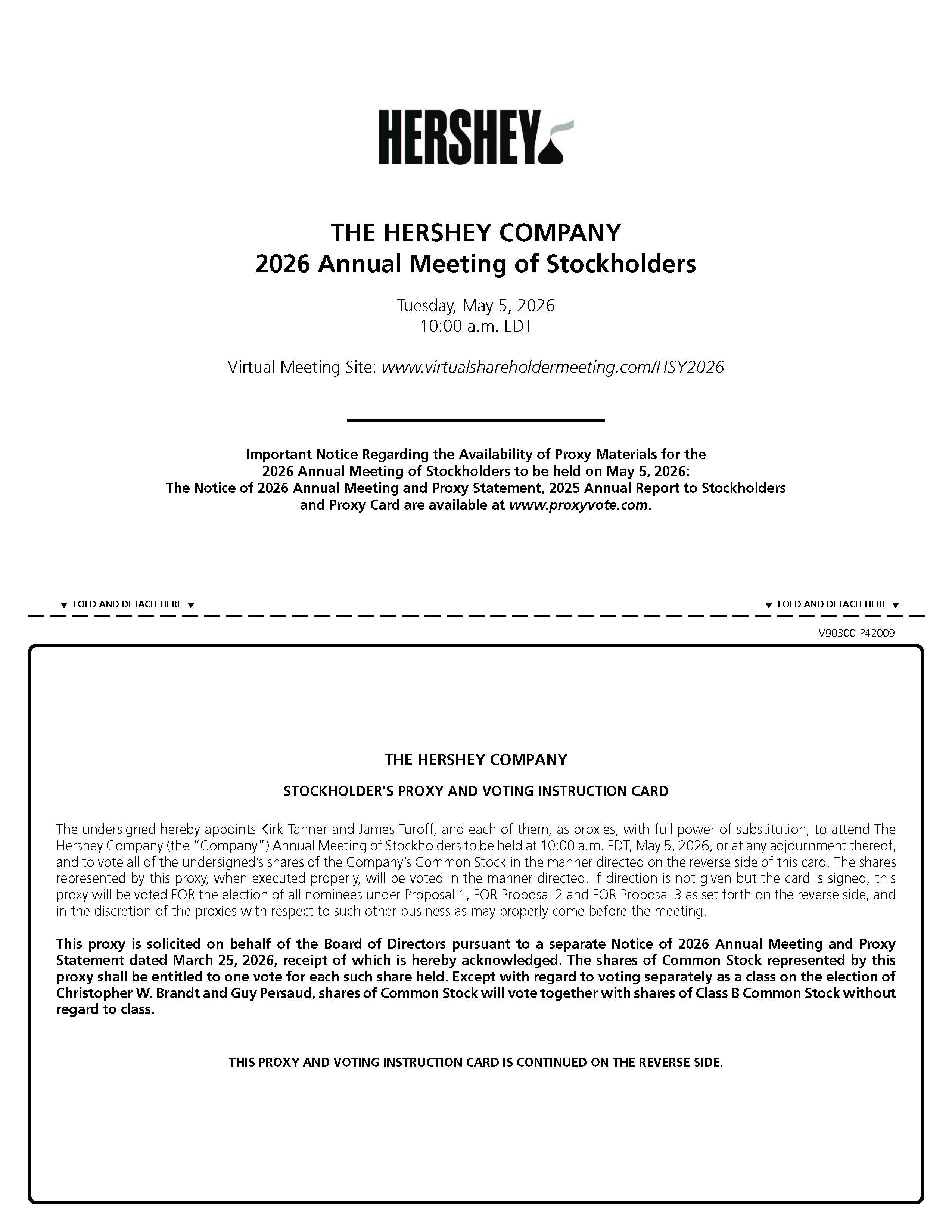 HERSHEY

THE HERSHEY COMPANY
2026 Annual Meeting of Stockholders

Tuesday, May 5, 2026
10:00 a.m. EDT

Virtual Meeting Site: www.virtualshareholdermeeting.com/HSY2026

Important Notice Regarding the Availability of Proxy Materials for the 2026 Annual Meeting of Stockholders to be held on May 5, 2026:
The Notice of 2026 Annual Meeting and Proxy Statement, 2025 Annual Report to Stockholders and Proxy Card are available at www.proxyvote.com.

▼ FOLD AND DETACH HERE ▼

▼ FOLD AND DETACH HERE ▼

V90300-P42009

THE HERSHEY COMPANY

STOCKHOLDER'S PROXY AND VOTING INSTRUCTION CARD

The undersigned hereby appoints Kirk Tanner and James Turoff, and each of them, as proxies, with full power of substitution, to attend The Hershey Company (the "Company") Annual Meeting of Stockholders to be held at 10:00 a.m. EDT, May 5, 2026, or at any adjournment thereof, and to vote all of the undersigned's shares of the Company's Common Stock in the manner directed on the reverse side of this card. The shares represented by this proxy, when executed properly, will be voted in the manner directed. If direction is not given but the card is signed, this proxy will be voted FOR the election of all nominees under Proposal 1, FOR Proposal 2 and FOR Proposal 3 as set forth on the reverse side, and in the discretion of the proxies with respect to such other business as may properly come before the meeting.

This proxy is solicited on behalf of the Board of Directors pursuant to a separate Notice of 2026 Annual Meeting and Proxy Statement dated March 25, 2026, receipt of which is hereby acknowledged. The shares of Common Stock represented by this proxy shall be entitled to one vote for each such share held. Except with regard to voting separately as a class on the election of Christopher W. Brandt and Guy Persaud, shares of Common Stock will vote together with shares of Class B Common Stock without regard to class.

THIS PROXY AND VOTING INSTRUCTION CARD IS CONTINUED ON THE REVERSE SIDE.